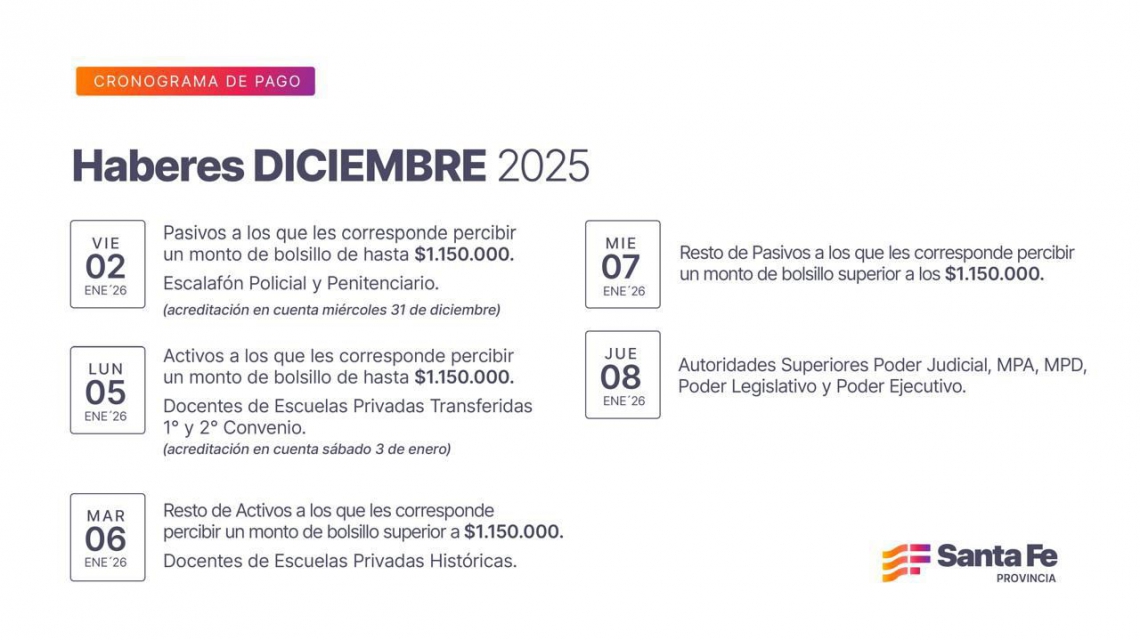 CRONOGRAMA DE PAGO

Haberes DICIEMBRE 2025

VIE
02
ENE´26

Pasivos a los que les corresponde percibir un monto de bolsillo de hasta $1.150.000.

Escalafón Policial y Penitenciario.

(acreditación en cuenta miércoles 31 de diciembre)

LUN
05
ENE´26

Activos a los que les corresponde percibir un monto de bolsillo de hasta $1.150.000.

Docentes de Escuelas Privadas Transferidas 1° y 2° Convenio.

(acreditación en cuenta sábado 3 de enero)

MAR
06
ENE´26

Resto de Activos a los que les corresponde percibir un monto de bolsillo superior a $1.150.000.

Docentes de Escuelas Privadas Históricas.

MIE
07
ENE´26

Resto de Pasivos a los que les corresponde percibir un monto de bolsillo superior a los $1.150.000.

JUE
08
ENE´26

Autoridades Superiores Poder Judicial, MPA, MPD, Poder Legislativo y Poder Ejecutivo.

Santa Fe
PROVINCIA